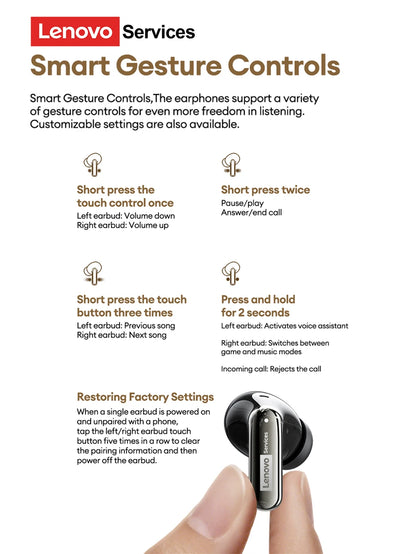 Lenovo Services

Smart Gesture Controls

Smart Gesture Controls,The earphones support a variety of gesture controls for even more freedom in listening. Customizable settings are also available.

Short press the touch control once
Left earbud: Volume down
Right earbud: Volume up

Short press twice
Pause/play
Answer/end call

Short press the touch button three times
Left earbud: Previous song
Right earbud: Next song

Press and hold for 2 seconds
Left earbud: Activates voice assistant

Right earbud: Switches between game and music modes

Incoming call: Rejects the call

Restoring Factory Settings
When a single earbud is powered on and unpaired with a phone, tap the left/right earbud touch button five times in a row to clear the pairing information and then power off the earbud.

Lenovo Services